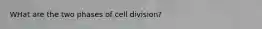 WHat are the two phases of cell division?